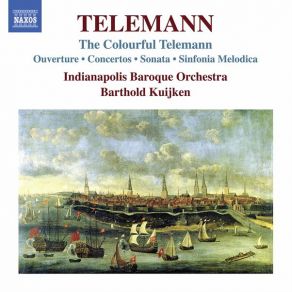 NAXOS

TELEMANN

The Colourful Telemann

Ouverture • Concertos • Sonata • Sinfonia Melodica

Indianapolis Baroque Orchestra

Barthold Kuijken